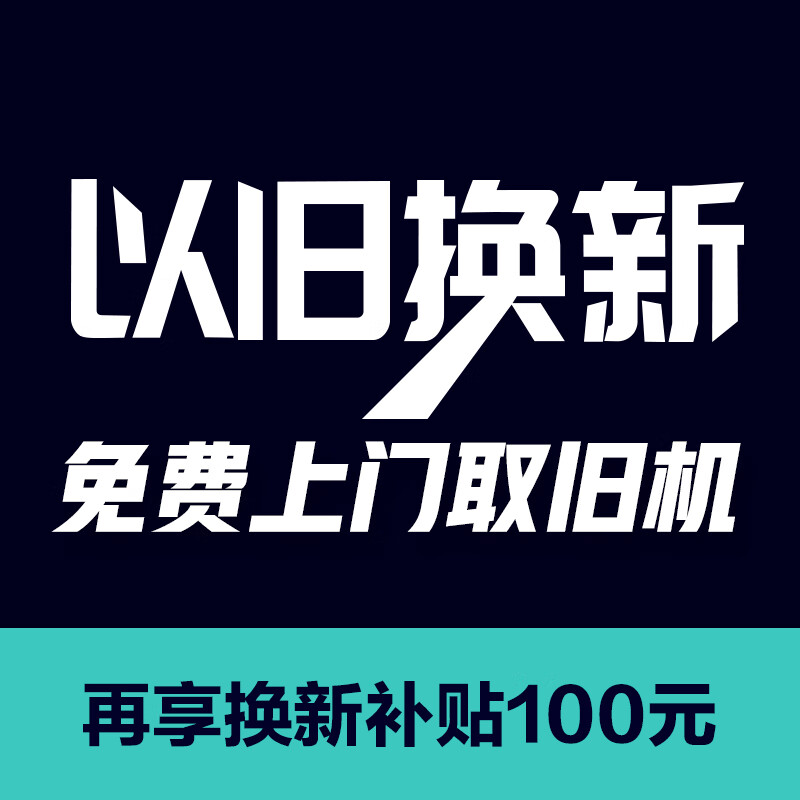 以旧换新

免费上门取旧机

再享换新补贴100元